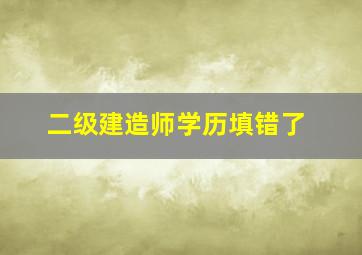 二级建造师学历填错了